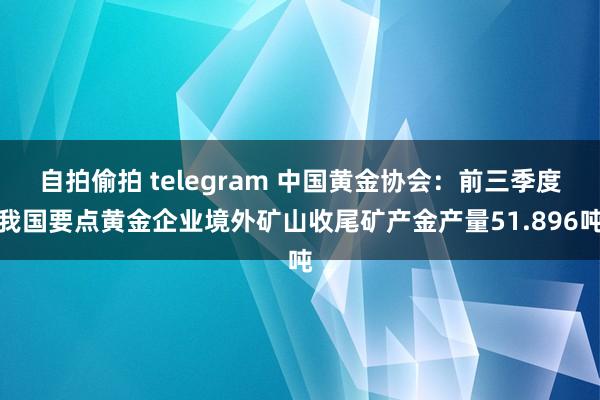 自拍偷拍 telegram 中国黄金协会：前三季度我国要点黄金企业境外矿山收尾矿产金产量51.896吨吨